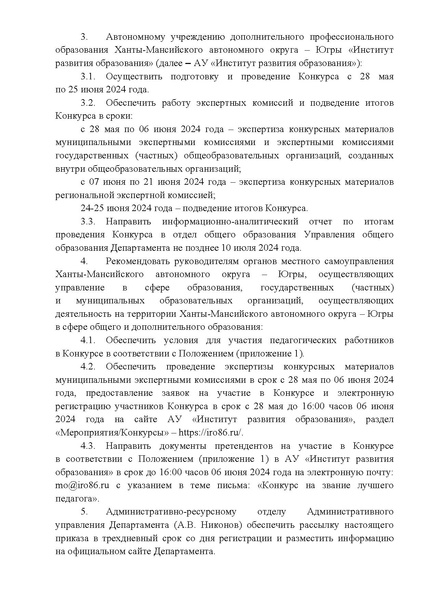 3. Автономному учреждению дополнительного профессионального образования Ханты-Мансийского автономного округа – Югры «Институт развития образования» (далее – АУ «Институт развития образования»):

3.1. Осуществить подготовку и проведение Конкурса с 28 мая по 25 июня 2024 года.

3.2. Обеспечить работу экспертных комиссий и подведение итогов Конкурса в сроки:

с 28 мая по 06 июня 2024 года – экспертиза конкурсных материалов муниципальными экспертными комиссиями и экспертными комиссиями государственных (частных) общеобразовательных организаций, созданных внутри общеобразовательных организаций;

с 07 июня по 21 июня 2024 года – экспертиза конкурсных материалов региональной экспертной комиссией;

24-25 июня 2024 года – подведение итогов Конкурса.

3.3. Направить информационно-аналитический отчет по итогам проведения Конкурса в отдел общего образования Управления общего образования Департамента не позднее 10 июля 2024 года.

4. Рекомендовать руководителям органов местного самоуправления Ханты-Мансийского автономного округа – Югры, осуществляющих управление в сфере образования, государственных (частных) и муниципальных образовательных организаций, осуществляющих деятельность на территории Ханты-Мансийского автономного округа – Югры в сфере общего и дополнительного образования:

4.1. Обеспечить условия для участия педагогических работников в Конкурсе в соответствии с Положением (приложение 1).

4.2. Обеспечить проведение экспертизы конкурсных материалов муниципальными экспертными комиссиями в срок с 28 мая по 06 июня 2024 года, предоставление заявок на участие в Конкурсе и электронную регистрацию участников Конкурса в срок с 28 мая до 16:00 часов 06 июня 2024 года на сайте АУ «Институт развития образования», раздел «Мероприятия/Конкурсы» – https://iro86.ru/.

4.3. Направить документы претендентов на участие в Конкурсе в соответствии с Положением (приложение 1) в АУ «Институт развития образования» в срок до 16:00 часов 06 июня 2024 года на электронную почту: mo@iro86.ru с указанием в теме письма: «Конкурс на звание лучшего педагога».

5. Административно-ресурсному отделу Административного управления Департамента (А.В. Никонов) обеспечить рассылку настоящего приказа в трехдневный срок со дня регистрации и разместить информацию на официальном сайте Департамента.